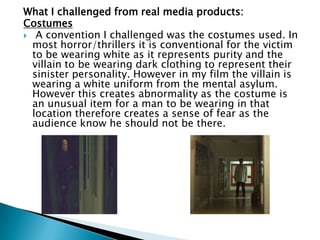 What I challenged from real media products:
Costumes

A convention I challenged was the costumes used. In most horror/thrillers it is conventional for the victim to be wearing white as it represents purity and the villain to be wearing dark clothing to represent their sinister personality. However in my film the villain is wearing a white uniform from the mental asylum. However this creates abnormality as the costume is an unusual item for a man to be wearing in that location therefore creates a sense of fear as the audience know he should not be there.